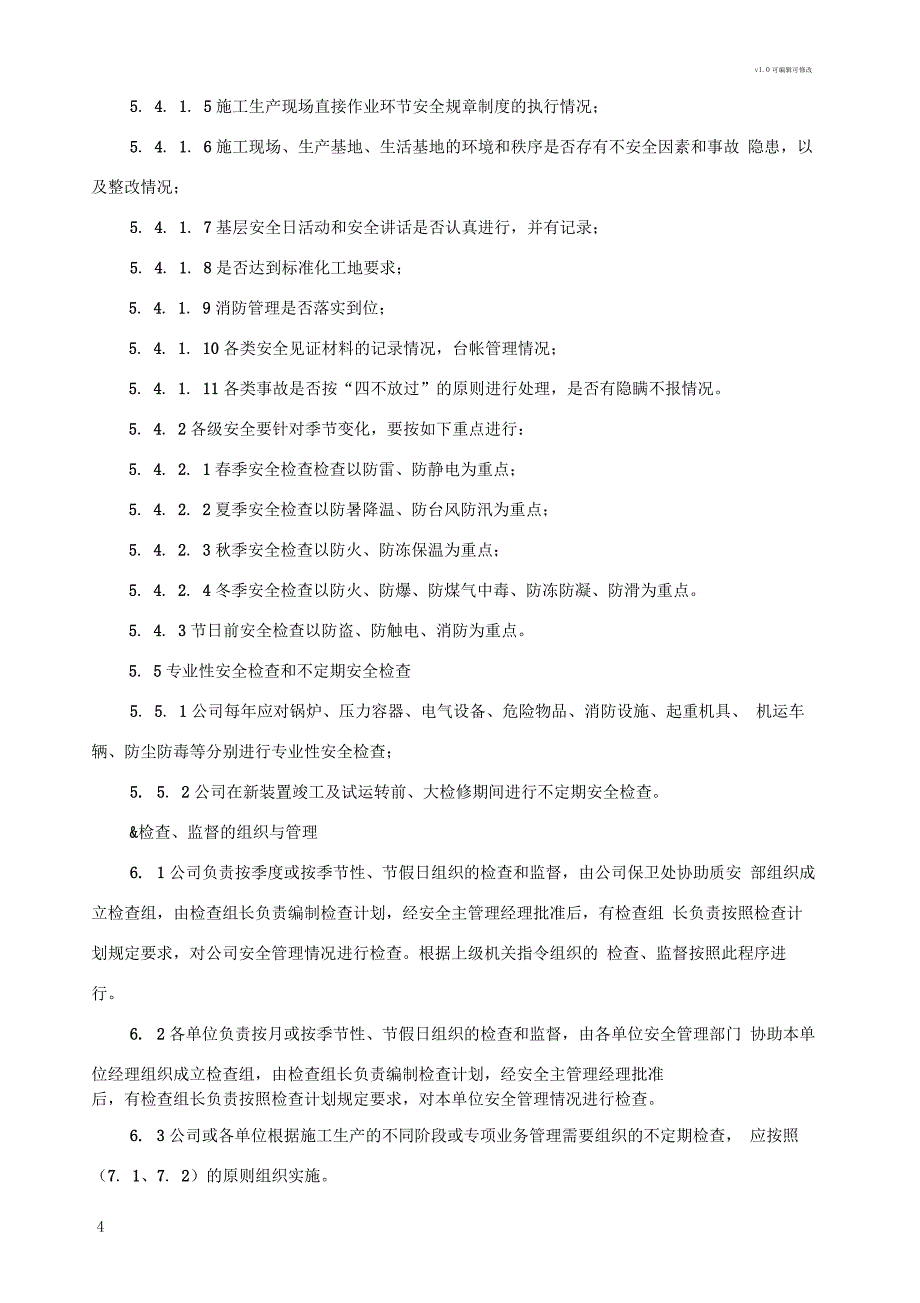 v1.0 可编辑可修改

5. 4. 1. 5 施工生产现场直接作业环节安全规章制度的执行情况；

5. 4. 1. 6 施工现场、生产基地、生活基地的环境和秩序是否存有不安全因素和事故 隐患，以及整改情况；

5. 4. 1. 7 基层安全日活动和安全讲话是否认真进行，并有记录；

5. 4. 1. 8 是否达到标准化工地要求；

5. 4. 1. 9 消防管理是否落实到位；

5. 4. 1. 10 各类安全见证材料的记录情况，台帐管理情况；

5. 4. 1. 11 各类事故是否按“四不放过”的原则进行处理，是否有隐瞒不报情况。

5. 4. 2 各级安全要针对季节变化，要按如下重点进行：

5. 4. 2. 1 春季安全检查检查以防雷、防静电为重点；

5. 4. 2. 2 夏季安全检查以防暑降温、防台风防汛为重点；

5. 4. 2. 3 秋季安全检查以防火、防冻保温为重点；

5. 4. 2. 4 冬季安全检查以防火、防爆、防煤气中毒、防冻防凝、防滑为重点。

5. 4. 3 节日前安全检查以防盗、防触电、消防为重点。

5. 5 专业性安全检查和不定期安全检查

5. 5. 1 公司每年应对锅炉、压力容器、电气设备、危险物品、消防设施、起重机具、 机运车辆、防尘防毒等分别进行专业性安全检查；

5. 5. 2 公司在新装置竣工及试运转前、大检修期间进行不定期安全检查。

&检查、监督的组织与管理

6. 1 公司负责按季度或按季节性、节假日组织的检查和监督，由公司保卫处协助质安 部组织成立检查组，由检查组长负责编制检查计划，经安全主管理经理批准后，有检查组 长负责按照检查计划规定要求，对公司安全管理情况进行检查。根据上级机关指令组织的 检查、监督按照此程序进行。

6. 2 各单位负责按月或按季节性、节假日组织的检查和监督，由各单位安全管理部门 协助本单位经理组织成立检查组，由检查组长负责编制检查计划，经安全主管理经理批准后，有检查组长负责按照检查计划规定要求，对本单位安全管理情况进行检查。

6. 3 公司或各单位根据施工生产的不同阶段或专项业务管理需要组织的不定期检查， 应按照（7. 1、7. 2）的原则组织实施。

4